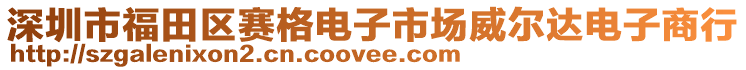 深圳市福田区赛格电子市场威尔达电子商行
http://szgalenixon2.cn.coovee.com